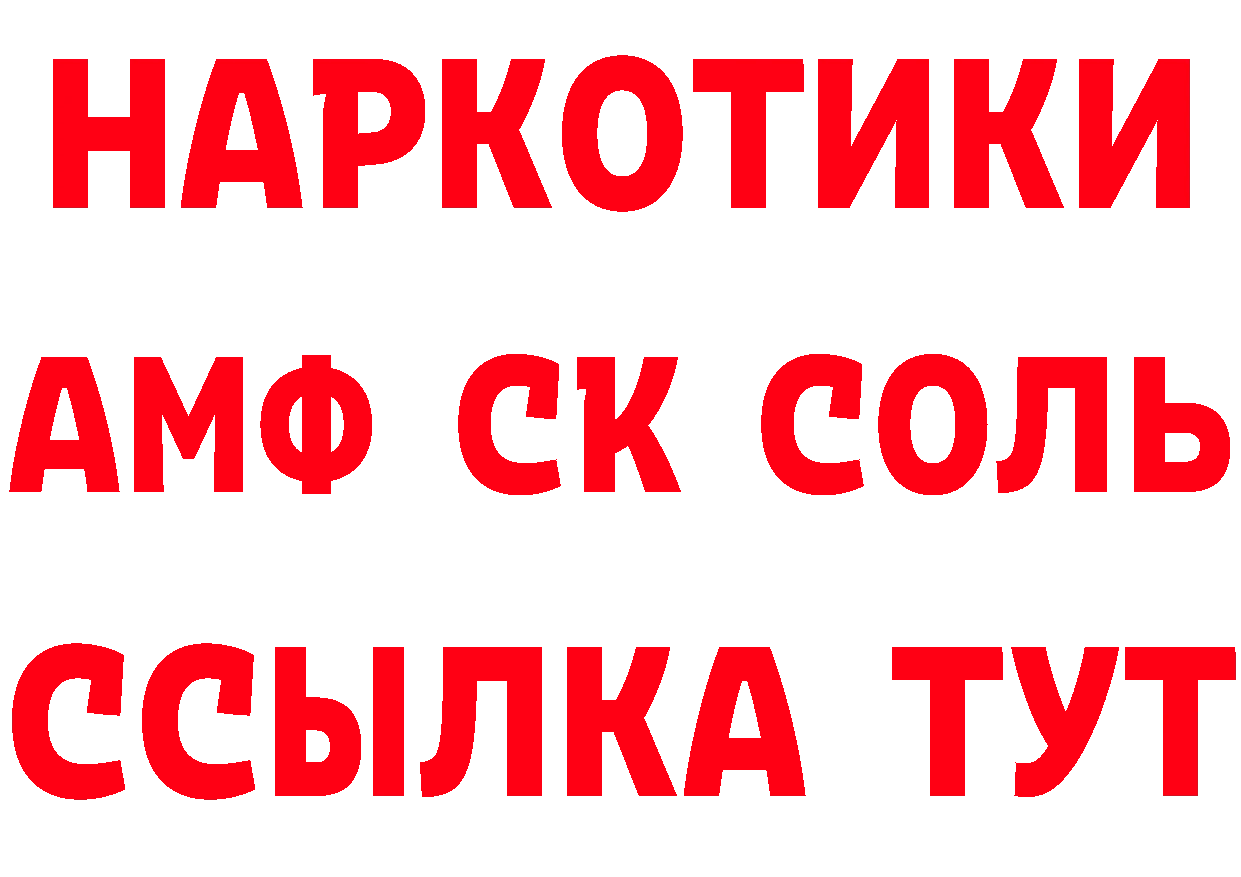 НАРКОТИКИ

АМФ СК СОЛЬ

ССЫЛКА ТУТ